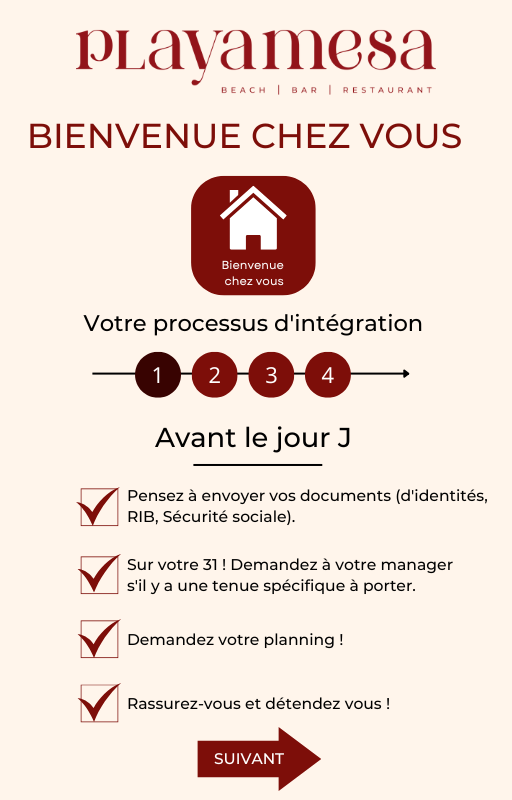 PLayamesa

BEACH | BAR | RESTAURANT

BIENVENUE CHEZ VOUS

Bienvenue chez vous

Votre processus d'intégration

1 2 3 4

Avant le jour J

Pensez à envoyer vos documents (d'identités, RIB, Sécurité sociale).

Sur votre 31 ! Demandez à votre manager s'il y a une tenue spécifique à porter.

Demandez votre planning !

Rassurez-vous et détendez vous !

SUIVANT